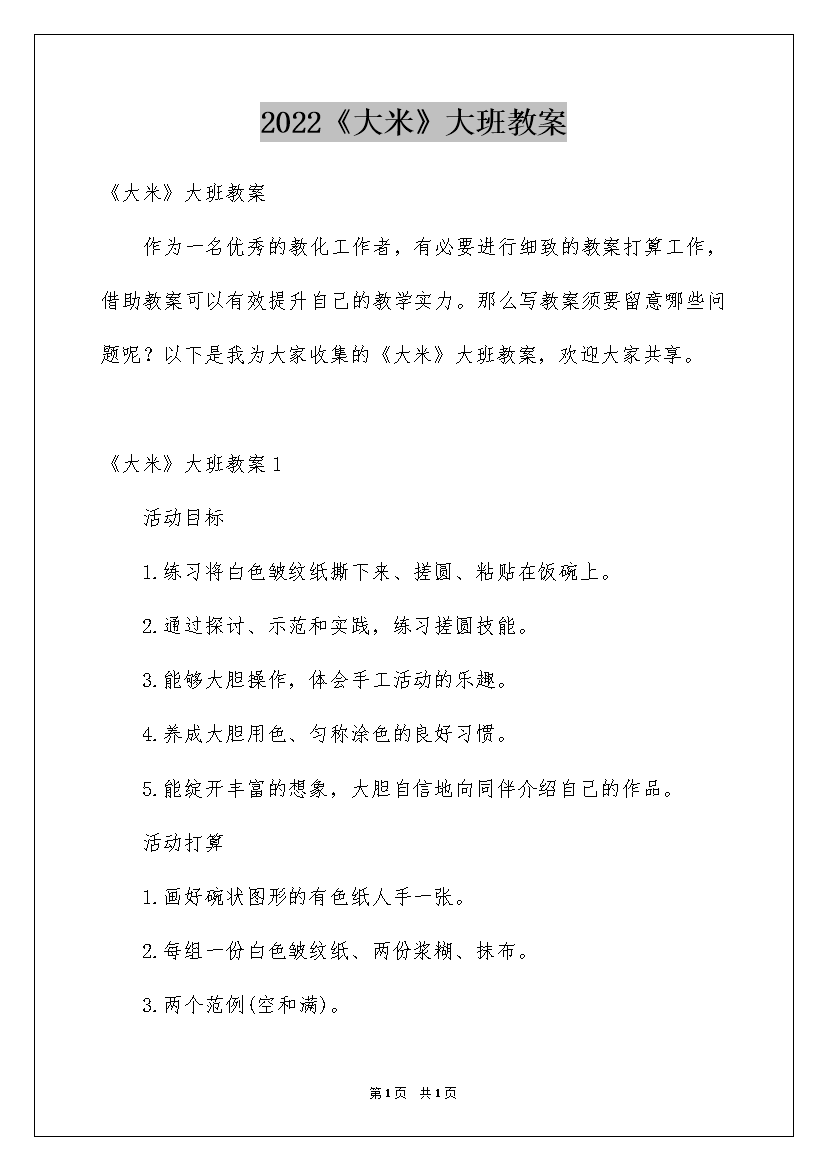 2022《大米》大班教案

《大米》大班教案

作为一名优秀的教化工作者，有必要进行细致的教案打算工作，借助教案可以有效提升自己的教学实力。那么写教案须要留意哪些问题呢？以下是我为大家收集的《大米》大班教案，欢迎大家共享。

《大米》大班教案1

活动目标

1.练习将白色皱纹纸撕下来、搓圆、粘贴在饭碗上。

2.通过探讨、示范和实践，练习搓圆技能。

3.能够大胆操作，体会手工活动的乐趣。

4.养成大胆用色、匀称涂色的良好习惯。

5.能绽开丰富的想象，大胆自信地向同伴介绍自己的作品。

活动打算

1.画好碗状图形的有色纸人手一张。

2.每组一份白色皱纹纸、两份浆糊、抹布。

3.两个范例(空和满)。

第1页 共1页